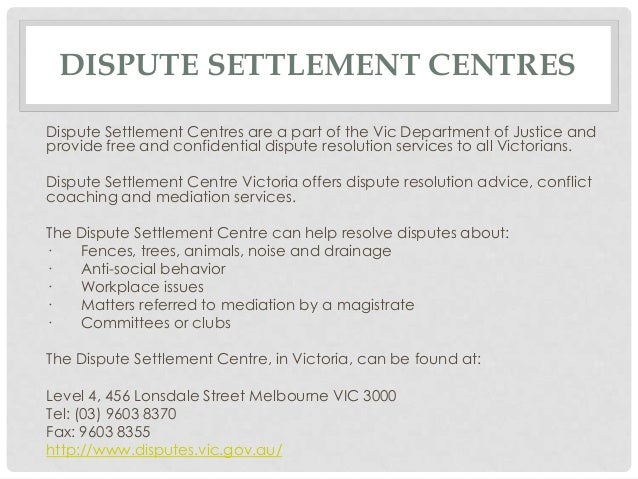 DISPUTE SETTLEMENT CENTRES

Dispute Settlement Centres are a part of the Vic Department of Justice and provide free and confidential dispute resolution services to all Victorians.

Dispute Settlement Centre Victoria offers dispute resolution advice, conflict coaching and mediation services.

The Dispute Settlement Centre can help resolve disputes about:
• Fences, trees, animals, noise and drainage
• Anti-social behavior
• Workplace issues
• Matters referred to mediation by a magistrate
• Committees or clubs

The Dispute Settlement Centre, in Victoria, can be found at:

Level 4, 456 Lonsdale Street Melbourne VIC 3000
Tel: (03) 9603 8370
Fax: 9603 8355
http://www.disputes.vic.gov.au/